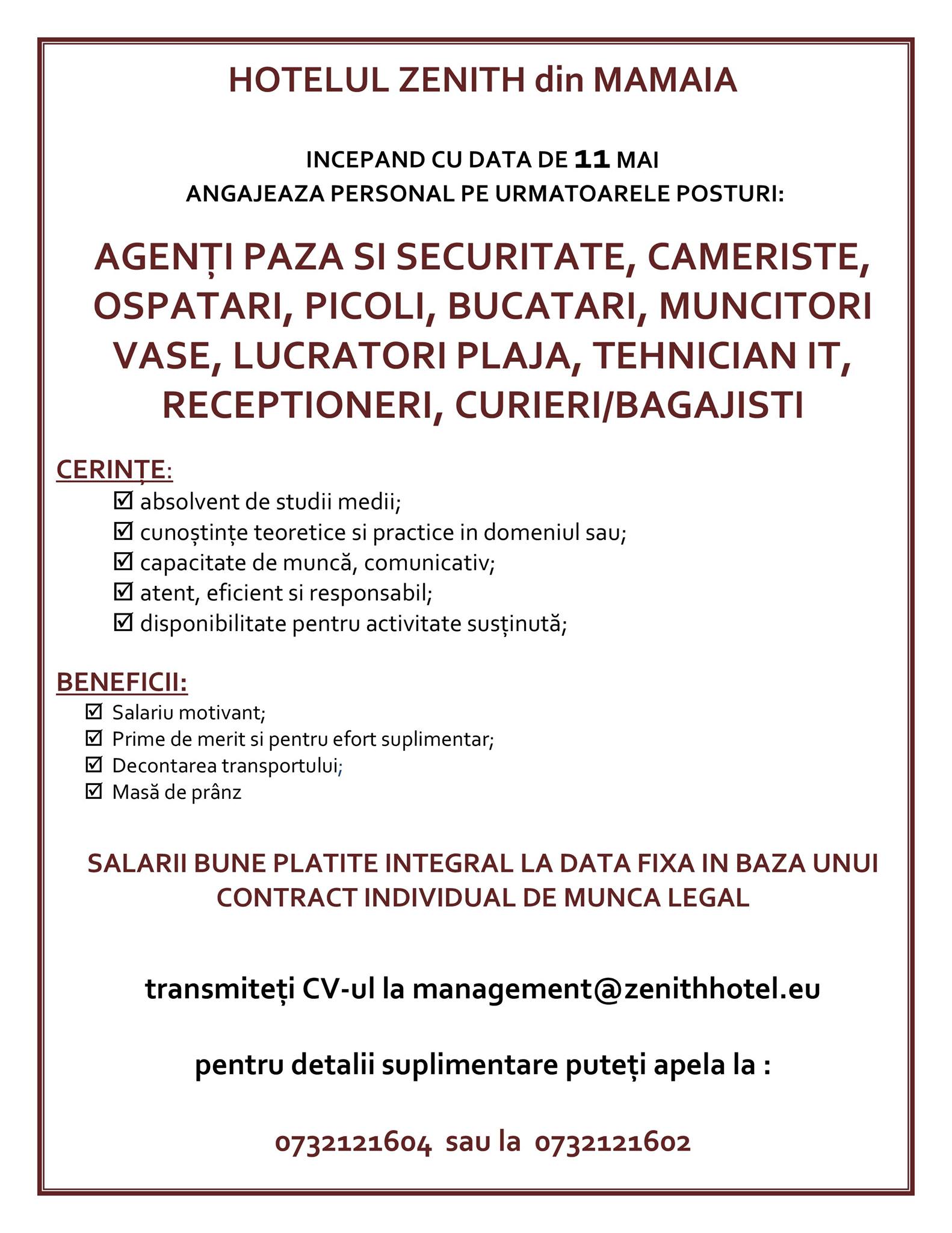 HOTELUL ZENITH din MAMAIA

INCEPAND CU DATA DE 11 MAI
ANGAJEAZA PERSONAL PE URMATOARELE POSTURI:

AGENȚI PAZA SI SECURITATE, CAMERISTE, OSPATARI, PICOLI, BUCATARI, MUNCITORI VASE, LUCRATORI PLAJA, TEHNICIAN IT, RECEPTIONERI, CURIERI/BAGAJISTI

CERINȚE:
☑ absolvent de studii medii;
☑ cunoștințe teoretice si practice in domeniul sau;
☑ capacitate de muncă, comunicativ;
☑ atent, eficient si responsabil;
☑ disponibilitate pentru activitate susținută;

BENEFICII:
☑ Salariu motivant;
☑ Prime de merit si pentru efort suplimentar;
☑ Decontarea transportului;
☑ Masă de prânz

SALARII BUNE PLATITE INTEGRAL LA DATA FIXA IN BAZA UNUI CONTRACT INDIVIDUAL DE MUNCA LEGAL

transmiteți CV-ul la management@zenithhotel.eu

pentru detalii suplimentare puteți apela la :

0732121604 sau la 0732121602